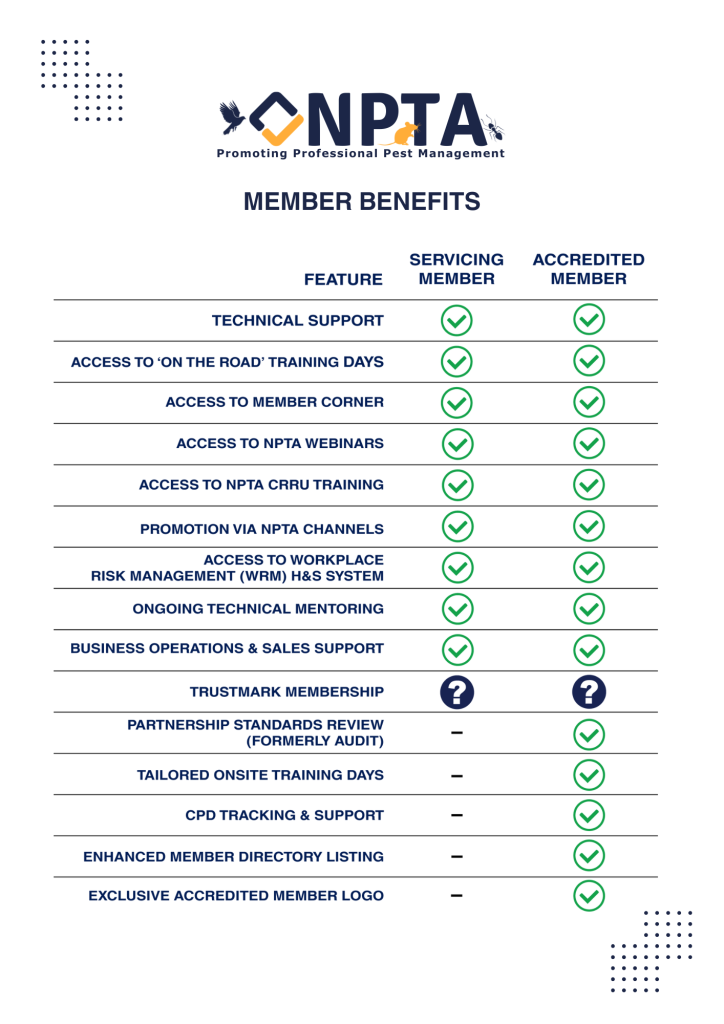 NPTA
Promoting Professional Pest Management

MEMBER BENEFITS

| FEATURE | SERVICING MEMBER | ACCREDITED MEMBER |
|---|---|---|
| TECHNICAL SUPPORT | ✓ | ✓ |
| ACCESS TO 'ON THE ROAD' TRAINING DAYS | ✓ | ✓ |
| ACCESS TO MEMBER CORNER | ✓ | ✓ |
| ACCESS TO NPTA WEBINARS | ✓ | ✓ |
| ACCESS TO NPTA CRRU TRAINING | ✓ | ✓ |
| PROMOTION VIA NPTA CHANNELS | ✓ | ✓ |
| ACCESS TO WORKPLACE RISK MANAGEMENT (WRM) H&S SYSTEM | ✓ | ✓ |
| ONGOING TECHNICAL MENTORING | ✓ | ✓ |
| BUSINESS OPERATIONS & SALES SUPPORT | ✓ | ✓ |
| TRUSTMARK MEMBERSHIP | ? | ? |
| PARTNERSHIP STANDARDS REVIEW (FORMERLY AUDIT) | – | ✓ |
| TAILORED ONSITE TRAINING DAYS | – | ✓ |
| CPD TRACKING & SUPPORT | – | ✓ |
| ENHANCED MEMBER DIRECTORY LISTING | – | ✓ |
| EXCLUSIVE ACCREDITED MEMBER LOGO | – | ✓ |